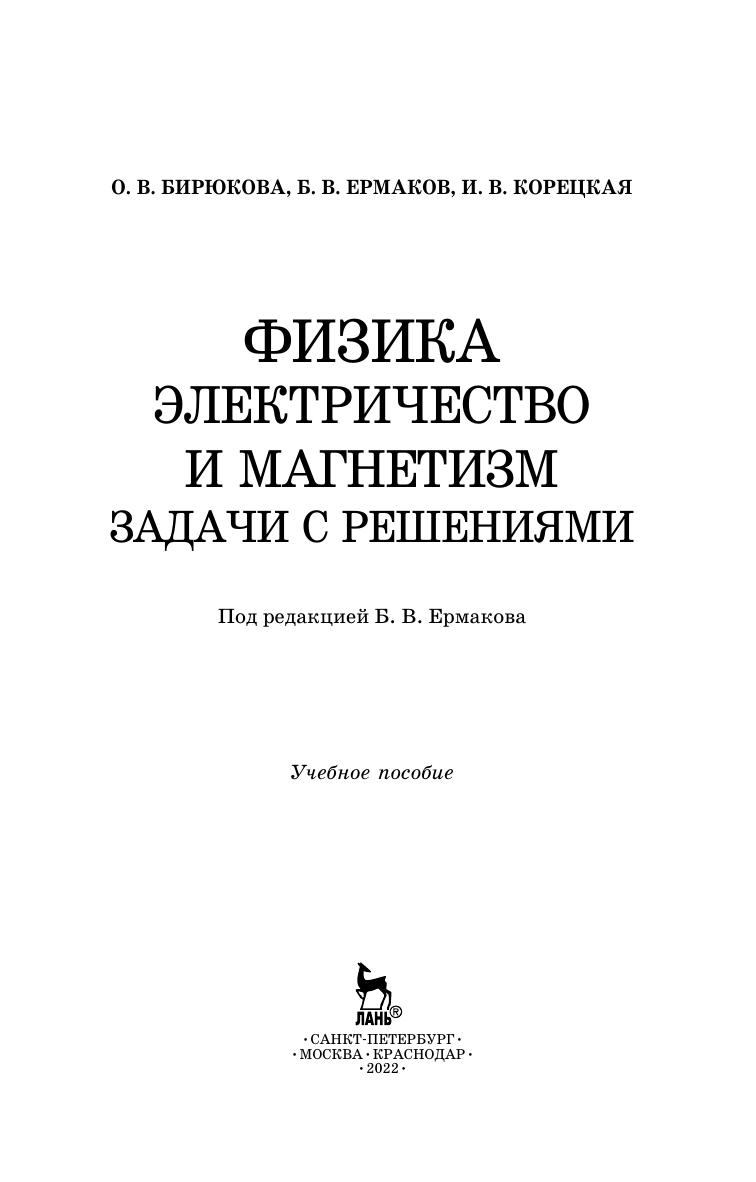 О. В. БИРЮКОВА, Б. В. ЕРМАКОВ, И. В. КОРЕЦКАЯ

ФИЗИКА
ЭЛЕКТРИЧЕСТВО
И МАГНЕТИЗМ
ЗАДАЧИ С РЕШЕНИЯМИ

Под редакцией Б. В. Ермакова

Учебное пособие

ЛАНЬ®

• САНКТ-ПЕТЕРБУРГ •
• МОСКВА • КРАСНОДАР •
• 2022 •